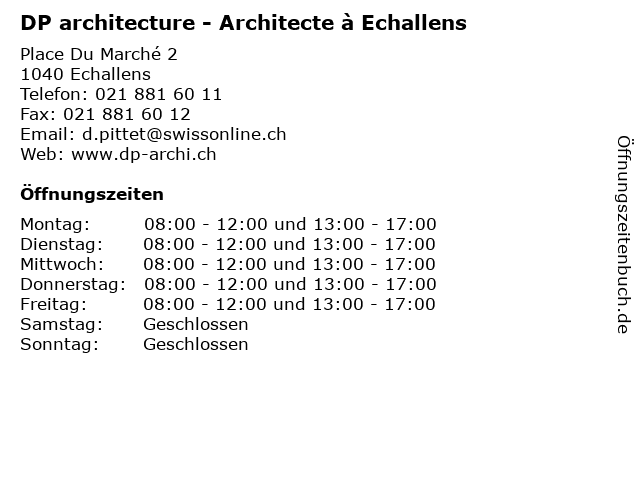 DP architecture - Architecte à Echallens

Place Du Marché 2
1040 Echallens
Telefon: 021 881 60 11
Fax: 021 881 60 12
Email: d.pittet@swissonline.ch
Web: www.dp-archi.ch

Öffnungszeiten

| | |
|---|---|
| Montag: | 08:00 - 12:00 und 13:00 - 17:00 |
| Dienstag: | 08:00 - 12:00 und 13:00 - 17:00 |
| Mittwoch: | 08:00 - 12:00 und 13:00 - 17:00 |
| Donnerstag: | 08:00 - 12:00 und 13:00 - 17:00 |
| Freitag: | 08:00 - 12:00 und 13:00 - 17:00 |
| Samstag: | Geschlossen |
| Sonntag: | Geschlossen |

Öffnungszeitenbuch.de